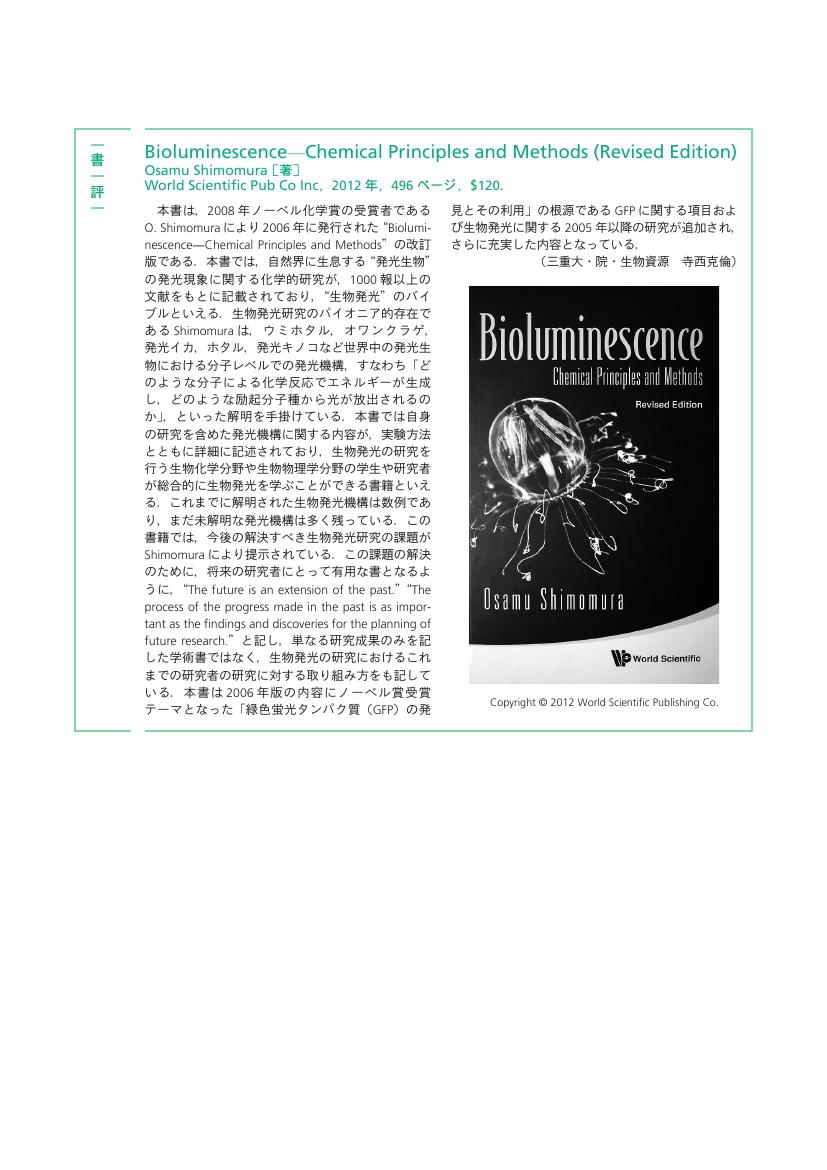 書評

Bioluminescence—Chemical Principles and Methods (Revised Edition)
Osamu Shimomura［著］
World Scientific Pub Co Inc，2012 年，496 ページ，$120.

本書は，2008 年ノーベル化学賞の受賞者である O. Shimomura により 2006 年に発行された“Bioluminescence—Chemical Principles and Methods”の改訂版である．本書では，自然界に生息する“発光生物”の発光現象に関する化学的研究が，1000 報以上の文献をもとに記載されており，“生物発光”のバイブルといえる．生物発光研究のパイオニア的存在である Shimomura は，ウミホタル，オワンクラゲ，発光イカ，ホタル，発光キノコなど世界中の発光生物における分子レベルでの発光機構，すなわち「どのような分子による化学反応でエネルギーが生成し，どのような励起分子種から光が放出されるのか」，といった解明を手掛けている．本書では自身の研究を含めた発光機構に関する内容が，実験方法とともに詳細に記述されており，生物発光の研究を行う生物化学分野や生物物理学分野の学生や研究者が総合的に生物発光を学ぶことができる書籍といえる．これまでに解明された生物発光機構は数例であり，まだ未解明な発光機構は多く残っている．この書籍では，今後の解決すべき生物発光研究の課題が Shimomura により提示されている．この課題の解決のために，将来の研究者にとって有用な書となるように，“The future is an extension of the past.”“The process of the progress made in the past is as important as the findings and discoveries for the planning of future research.”と記し，単なる研究成果のみを記した学術書ではなく，生物発光の研究におけるこれまでの研究者の研究に対する取り組み方をも記している．本書は 2006 年版の内容にノーベル賞受賞テーマとなった「緑色蛍光タンパク質（GFP）の発見とその利用」の根源である GFP に関する項目および生物発光に関する 2005 年以降の研究が追加され，さらに充実した内容となっている．

（三重大・院・生物資源　寺西克倫）

Bioluminescence
Chemical Principles and Methods
Revised Edition
Osamu Shimomura
World Scientific

Copyright © 2012 World Scientific Publishing Co.